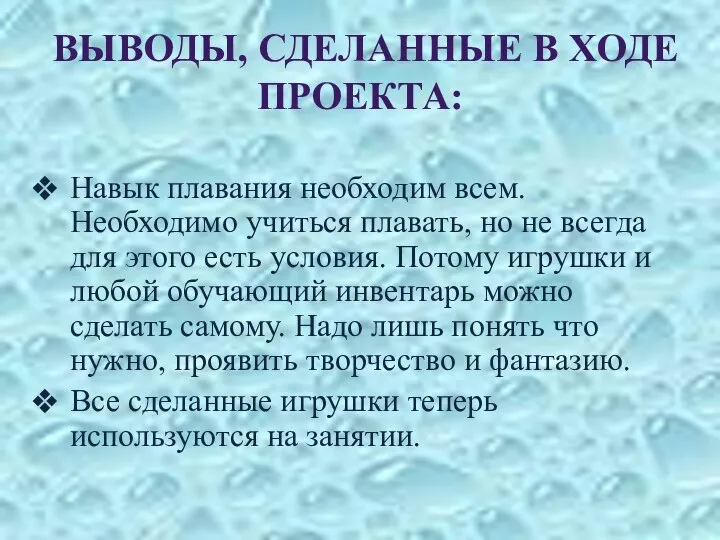 ВЫВОДЫ, СДЕЛАННЫЕ В ХОДЕ ПРОЕКТА:

❖ Навык плавания необходим всем. Необходимо учиться плавать, но не всегда для этого есть условия. Потому игрушки и любой обучающий инвентарь можно сделать самому. Надо лишь понять что нужно, проявить творчество и фантазию.

❖ Все сделанные игрушки теперь используются на занятии.